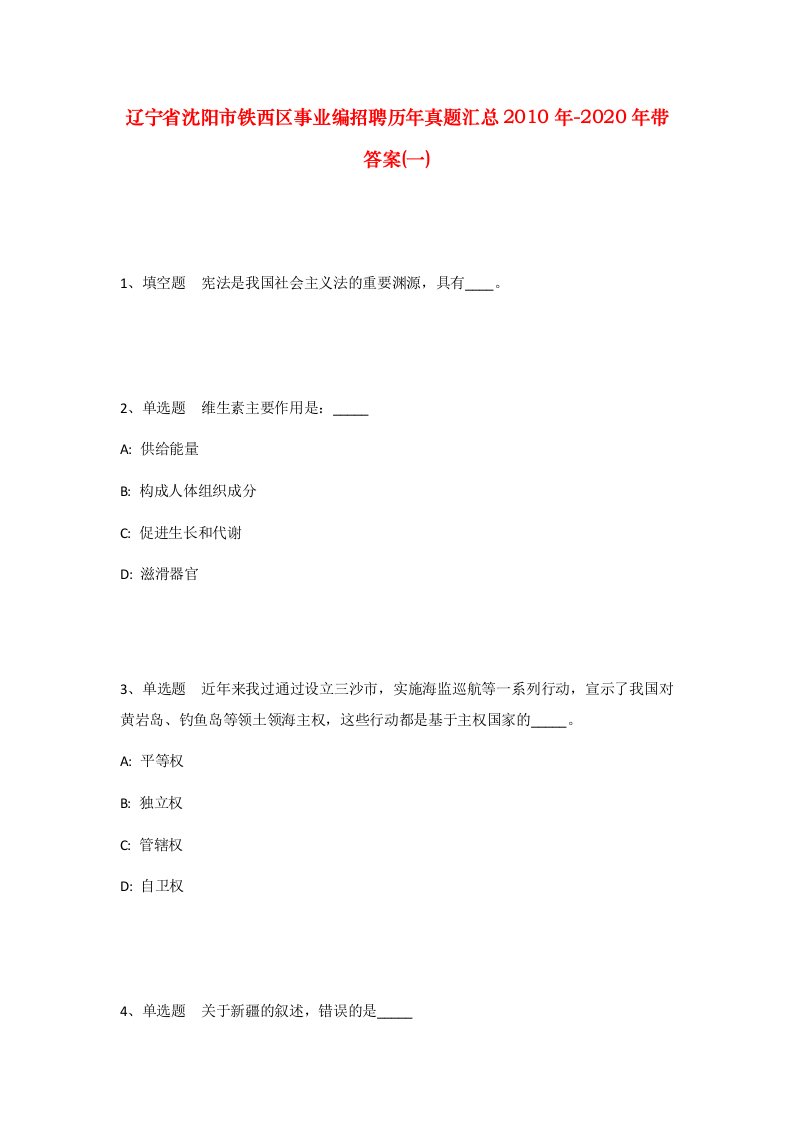 辽宁省沈阳市铁西区事业编招聘历年真题汇总2010年-2020年带答案(一)

1、填空题　宪法是我国社会主义法的重要渊源，具有____。

2、单选题　维生素主要作用是：_____

A: 供给能量

B: 构成人体组织成分

C: 促进生长和代谢

D: 滋滑器官

3、单选题　近年来我过通过设立三沙市，实施海监巡航等一系列行动，宣示了我国对黄岩岛、钓鱼岛等领土领海主权，这些行动都是基于主权国家的_____。

A: 平等权

B: 独立权

C: 管辖权

D: 自卫权

4、单选题　关于新疆的叙述，错误的是_____